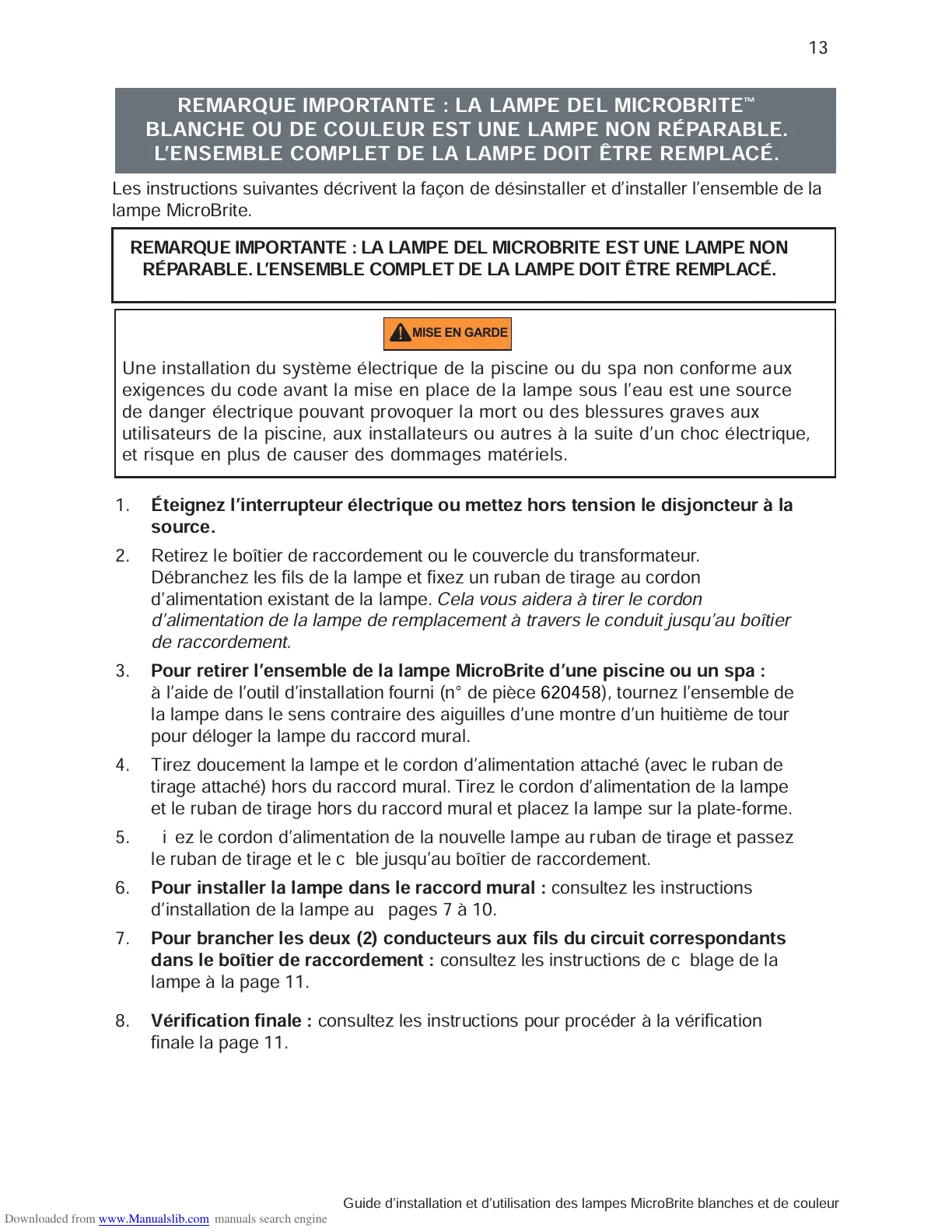 13

REMARQUE IMPORTANTE : LA LAMPE DEL MICROBRITE™ BLANCHE OU DE COULEUR EST UNE LAMPE NON RÉPARABLE. L'ENSEMBLE COMPLET DE LA LAMPE DOIT ÊTRE REMPLACÉ.

Les instructions suivantes décrivent la façon de désinstaller et d'installer l'ensemble de la lampe MicroBrite.

REMARQUE IMPORTANTE : LA LAMPE DEL MICROBRITE EST UNE LAMPE NON RÉPARABLE. L'ENSEMBLE COMPLET DE LA LAMPE DOIT ÊTRE REMPLACÉ.

MISE EN GARDE

Une installation du système électrique de la piscine ou du spa non conforme aux exigences du code avant la mise en place de la lampe sous l'eau est une source de danger électrique pouvant provoquer la mort ou des blessures graves aux utilisateurs de la piscine, aux installateurs ou autres à la suite d'un choc électrique, et risque en plus de causer des dommages matériels.

1. Éteignez l'interrupteur électrique ou mettez hors tension le disjoncteur à la source.

2. Retirez le boîtier de raccordement ou le couvercle du transformateur. Débranchez les fils de la lampe et fixez un ruban de tirage au cordon d'alimentation existant de la lampe. Cela vous aidera à tirer le cordon d'alimentation de la lampe de remplacement à travers le conduit jusqu'au boîtier de raccordement.

3. Pour retirer l'ensemble de la lampe MicroBrite d'une piscine ou un spa : à l'aide de l'outil d'installation fourni (n° de pièce 620458), tournez l'ensemble de la lampe dans le sens contraire des aiguilles d'une montre d'un huitième de tour pour déloger la lampe du raccord mural.

4. Tirez doucement la lampe et le cordon d'alimentation attaché (avec le ruban de tirage attaché) hors du raccord mural. Tirez le cordon d'alimentation de la lampe et le ruban de tirage hors du raccord mural et placez la lampe sur la plate-forme.

5. i ez le cordon d'alimentation de la nouvelle lampe au ruban de tirage et passez le ruban de tirage et le c ble jusqu'au boîtier de raccordement.

6. Pour installer la lampe dans le raccord mural : consultez les instructions d'installation de la lampe au pages 7 à 10.

7. Pour brancher les deux (2) conducteurs aux fils du circuit correspondants dans le boîtier de raccordement : consultez les instructions de c blage de la lampe à la page 11.

8. Vérification finale : consultez les instructions pour procéder à la vérification finale la page 11.

Guide d'installation et d'utilisation des lampes MicroBrite blanches et de couleur

Downloaded from www.Manualslib.com manuals search engine